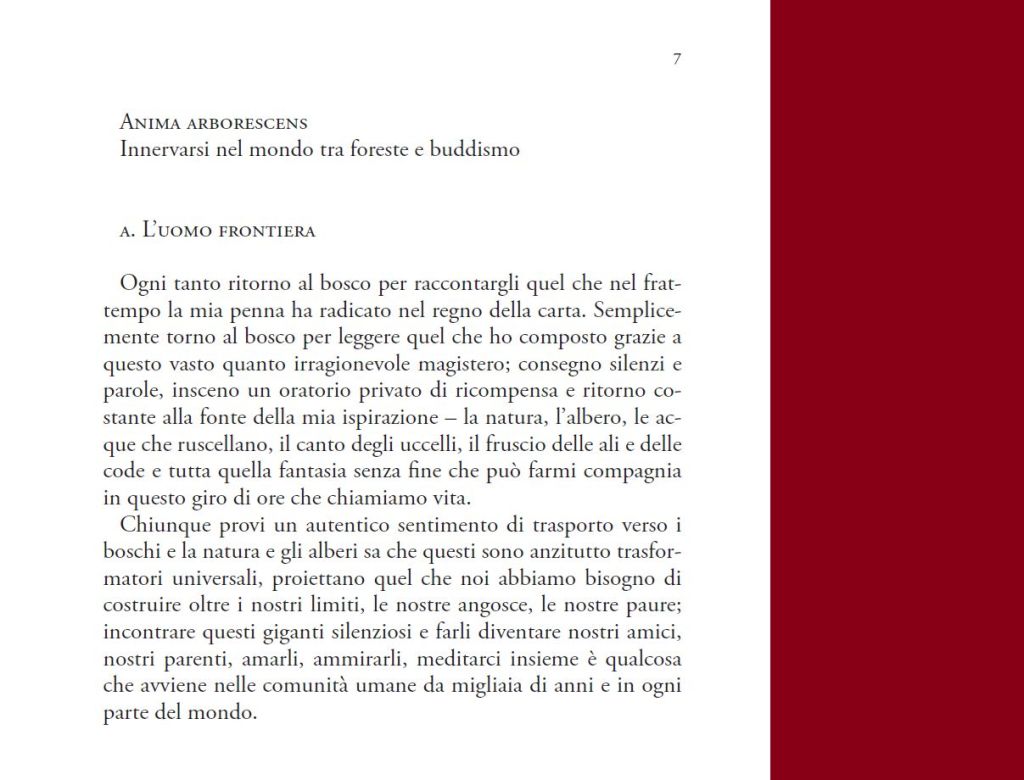 7

Anima arborescens
Innervarsi nel mondo tra foreste e buddismo

a. L'uomo frontiera

Ogni tanto ritorno al bosco per raccontargli quel che nel frattempo la mia penna ha radicato nel regno della carta. Semplicemente torno al bosco per leggere quel che ho composto grazie a questo vasto quanto irragionevole magistero; consegno silenzi e parole, insceno un oratorio privato di ricompensa e ritorno costante alla fonte della mia ispirazione – la natura, l'albero, le acque che ruscellano, il canto degli uccelli, il fruscio delle ali e delle code e tutta quella fantasia senza fine che può farmi compagnia in questo giro di ore che chiamiamo vita.

Chiunque provi un autentico sentimento di trasporto verso i boschi e la natura e gli alberi sa che questi sono anzitutto trasformatori universali, proiettano quel che noi abbiamo bisogno di costruire oltre i nostri limiti, le nostre angosce, le nostre paure; incontrare questi giganti silenziosi e farli diventare nostri amici, nostri parenti, amarli, ammirarli, meditarci insieme è qualcosa che avviene nelle comunità umane da migliaia di anni e in ogni parte del mondo.